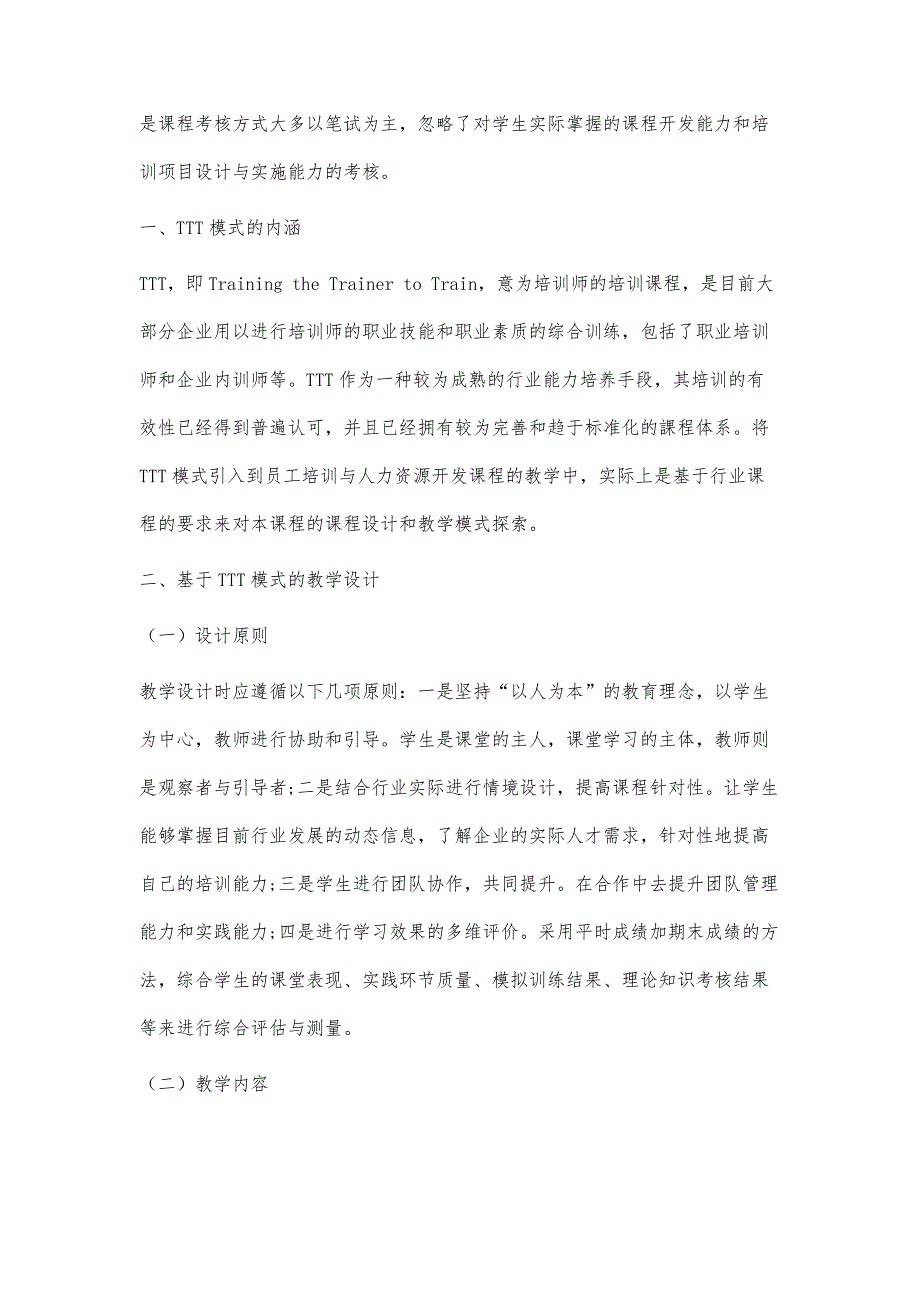 是课程考核方式大多以笔试为主，忽略了对学生实际掌握的课程开发能力和培训项目设计与实施能力的考核。

一、TTT 模式的内涵

TTT，即 Training the Trainer to Train，意为培训师的培训课程，是目前大部分企业用以进行培训师的职业技能和职业素质的综合训练，包括了职业培训师和企业内训师等。TTT 作为一种较为成熟的行业能力培养手段，其培训的有效性已经得到普遍认可，并且已经拥有较为完善和趋于标准化的课程体系。将 TTT 模式引入到员工培训与人力资源开发课程的教学中，实际上是基于行业课程的要求来对本课程的课程设计和教学模式探索。

二、基于 TTT 模式的教学设计

（一）设计原则

教学设计时应遵循以下几项原则：一是坚持“以人为本”的教育理念，以学生为中心，教师进行协助和引导。学生是课堂的主人，课堂学习的主体，教师则是观察者与引导者;二是结合行业实际进行情境设计，提高课程针对性。让学生能够掌握目前行业发展的动态信息，了解企业的实际人才需求，针对性地提高自己的培训能力;三是学生进行团队协作，共同提升。在合作中去提升团队管理能力和实践能力;四是进行学习效果的多维评价。采用平时成绩加期末成绩的方法，综合学生的课堂表现、实践环节质量、模拟训练结果、理论知识考核结果等来进行综合评估与测量。

（二）教学内容